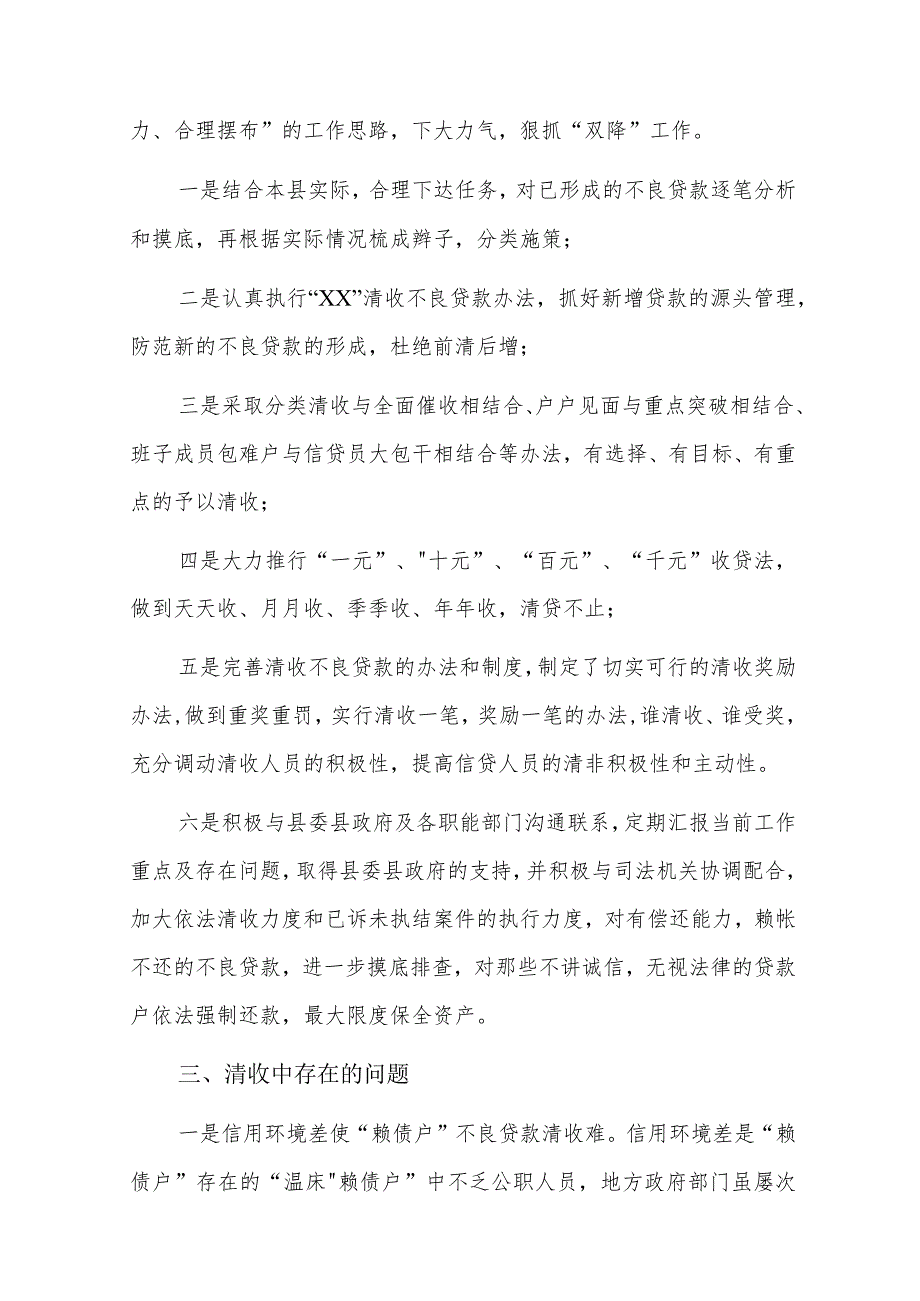 力、合理摆布”的工作思路，下大力气，狠抓“双降”工作。

一是结合本县实际，合理下达任务，对已形成的不良贷款逐笔分析和摸底，再根据实际情况梳成辫子，分类施策；

二是认真执行“XX”清收不良贷款办法，抓好新增贷款的源头管理，防范新的不良贷款的形成，杜绝前清后增；

三是采取分类清收与全面催收相结合、户户见面与重点突破相结合、班子成员包难户与信贷员大包干相结合等办法，有选择、有目标、有重点的予以清收；

四是大力推行“一元”、"十元”、“百元”、“千元”收贷法，做到天天收、月月收、季季收、年年收，清贷不止；

五是完善清收不良贷款的办法和制度，制定了切实可行的清收奖励办法，做到重奖重罚，实行清收一笔，奖励一笔的办法，谁清收、谁受奖，充分调动清收人员的积极性，提高信贷人员的清非积极性和主动性。

六是积极与县委县政府及各职能部门沟通联系，定期汇报当前工作重点及存在问题，取得县委县政府的支持，并积极与司法机关协调配合，加大依法清收力度和已诉未执结案件的执行力度，对有偿还能力，赖帐不还的不良贷款，进一步摸底排查，对那些不讲诚信，无视法律的贷款户依法强制还款，最大限度保全资产。

三、清收中存在的问题

一是信用环境差使“赖债户”不良贷款清收难。信用环境差是“赖债户”存在的“温床"赖债户”中不乏公职人员，地方政府部门虽屡次